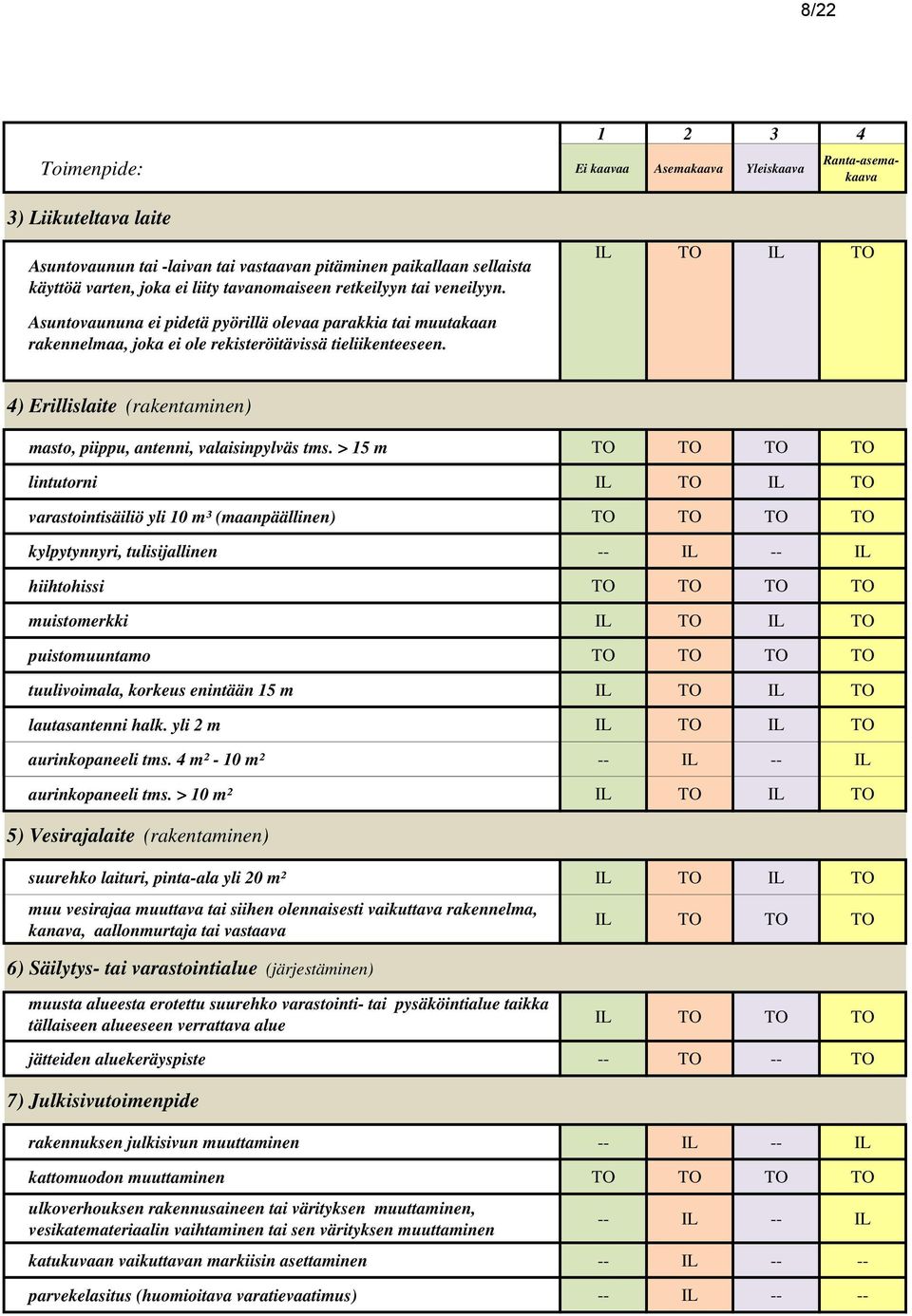 8/22

| Toimenpide: | 1 Ei kaavaa | 2 Asemakaava | 3 Yleiskaava | 4 Ranta-asemakaava |
|---|---|---|---|---|
| 3) Liikuteltava laite | | | | |
| Asuntovaunun tai -laivan tai vastaavan pitäminen paikallaan sellaista käyttöä varten, joka ei liity tavanomaiseen retkeilyyn tai veneilyyn. Asuntovaununa ei pidetä pyörillä olevaa parakkia tai muutakaan rakennelmaa, joka ei ole rekisteröitävissä tieliikenteeseen. | IL | TO | IL | TO |
| 4) Erillislaite (rakentaminen) | | | | |
| masto, piippu, antenni, valaisinpylväs tms. > 15 m | TO | TO | TO | TO |
| lintutorni | IL | TO | IL | TO |
| varastointisäiliö yli 10 m³ (maanpäällinen) | TO | TO | TO | TO |
| kylpytynnyri, tulisijallinen | -- | IL | -- | IL |
| hiihtohissi | TO | TO | TO | TO |
| muistomerkki | IL | TO | IL | TO |
| puistomuuntamo | TO | TO | TO | TO |
| tuulivoimala, korkeus enintään 15 m | IL | TO | IL | TO |
| lautasantenni halk. yli 2 m | IL | TO | IL | TO |
| aurinkopaneeli tms. 4 m² - 10 m² | -- | IL | -- | IL |
| aurinkopaneeli tms. > 10 m² | IL | TO | IL | TO |
| 5) Vesirajalaite (rakentaminen) | | | | |
| suurehko laituri, pinta-ala yli 20 m² | IL | TO | IL | TO |
| muu vesirajaa muuttava tai siihen olennaisesti vaikuttava rakennelma, kanava, aallonmurtaja tai vastaava | IL | TO | TO | TO |
| 6) Säilytys- tai varastointialue (järjestäminen) | | | | |
| muusta alueesta erotettu suurehko varastointi- tai pysäköintialue taikka tällaiseen alueeseen verrattava alue | IL | TO | TO | TO |
| jätteiden aluekeräyspiste | -- | TO | -- | TO |
| 7) Julkisivutoimenpide | | | | |
| rakennuksen julkisivun muuttaminen | -- | IL | -- | IL |
| kattomuodon muuttaminen | TO | TO | TO | TO |
| ulkoverhouksen rakennusaineen tai värityksen muuttaminen, vesikatemateriaalin vaihtaminen tai sen värityksen muuttaminen | -- | IL | -- | IL |
| katukuvaan vaikuttavan markiisin asettaminen | -- | IL | -- | -- |
| parvekelasitus (huomioitava varatievaatimus) | -- | IL | -- | -- |